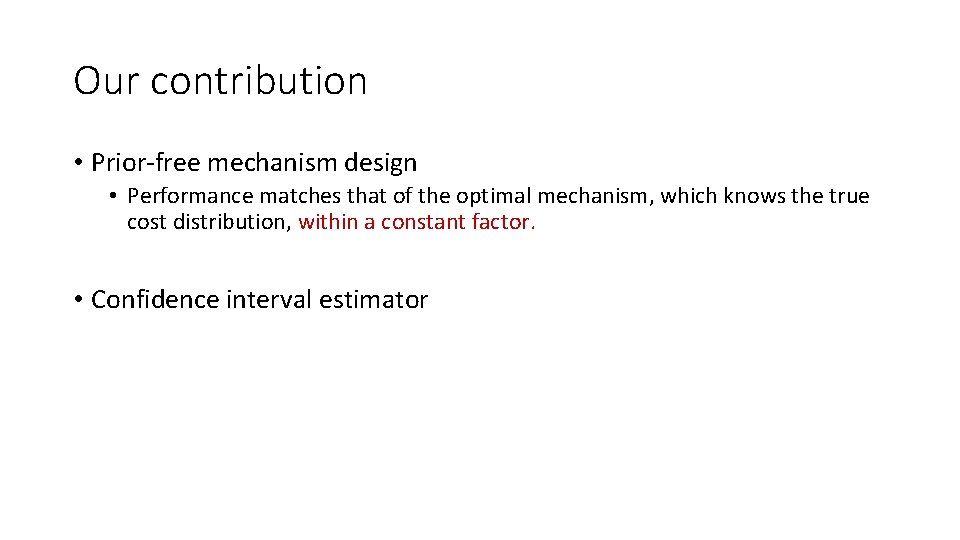 Our contribution

• Prior-free mechanism design

• Performance matches that of the optimal mechanism, which knows the true cost distribution, within a constant factor.

• Confidence interval estimator